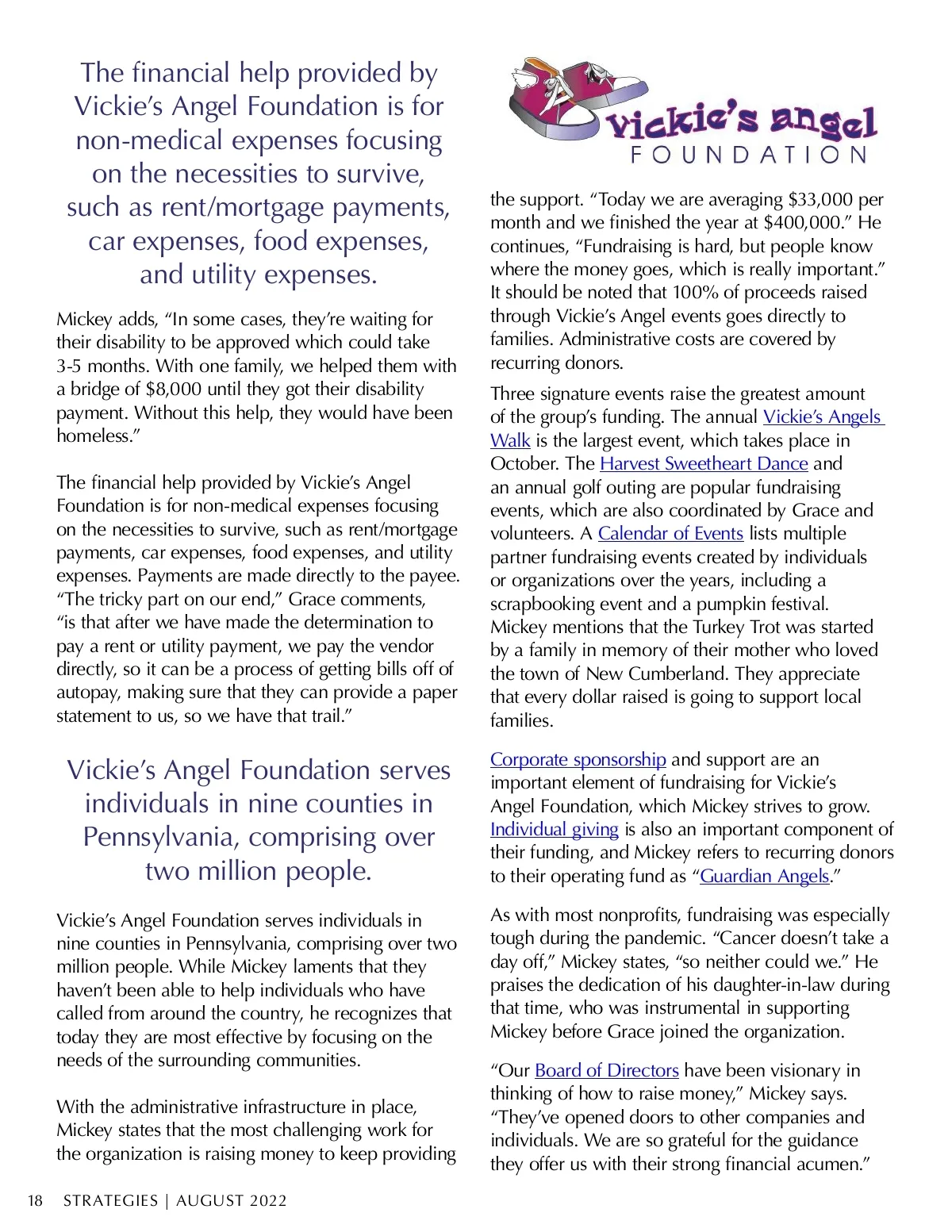 The financial help provided by Vickie's Angel Foundation is for non-medical expenses focusing on the necessities to survive, such as rent/mortgage payments, car expenses, food expenses, and utility expenses.

Mickey adds, "In some cases, they're waiting for their disability to be approved which could take 3-5 months. With one family, we helped them with a bridge of $8,000 until they got their disability payment. Without this help, they would have been homeless."

The financial help provided by Vickie's Angel Foundation is for non-medical expenses focusing on the necessities to survive, such as rent/mortgage payments, car expenses, food expenses, and utility expenses. Payments are made directly to the payee. "The tricky part on our end," Grace comments, "is that after we have made the determination to pay a rent or utility payment, we pay the vendor directly, so it can be a process of getting bills off of autopay, making sure that they can provide a paper statement to us, so we have that trail."

Vickie's Angel Foundation serves individuals in nine counties in Pennsylvania, comprising over two million people.

Vickie's Angel Foundation serves individuals in nine counties in Pennsylvania, comprising over two million people. While Mickey laments that they haven't been able to help individuals who have called from around the country, he recognizes that today they are most effective by focusing on the needs of the surrounding communities.

With the administrative infrastructure in place, Mickey states that the most challenging work for the organization is raising money to keep providing

Vickie's angel FOUNDATION

the support. "Today we are averaging $33,000 per month and we finished the year at $400,000." He continues, "Fundraising is hard, but people know where the money goes, which is really important." It should be noted that 100% of proceeds raised through Vickie's Angel events goes directly to families. Administrative costs are covered by recurring donors.

Three signature events raise the greatest amount of the group's funding. The annual Vickie's Angels Walk is the largest event, which takes place in October. The Harvest Sweetheart Dance and an annual golf outing are popular fundraising events, which are also coordinated by Grace and volunteers. A Calendar of Events lists multiple partner fundraising events created by individuals or organizations over the years, including a scrapbooking event and a pumpkin festival. Mickey mentions that the Turkey Trot was started by a family in memory of their mother who loved the town of New Cumberland. They appreciate that every dollar raised is going to support local families.

Corporate sponsorship and support are an important element of fundraising for Vickie's Angel Foundation, which Mickey strives to grow. Individual giving is also an important component of their funding, and Mickey refers to recurring donors to their operating fund as "Guardian Angels."

As with most nonprofits, fundraising was especially tough during the pandemic. "Cancer doesn't take a day off," Mickey states, "so neither could we." He praises the dedication of his daughter-in-law during that time, who was instrumental in supporting Mickey before Grace joined the organization.

"Our Board of Directors have been visionary in thinking of how to raise money," Mickey says. "They've opened doors to other companies and individuals. We are so grateful for the guidance they offer us with their strong financial acumen."

18 STRATEGIES | AUGUST 2022